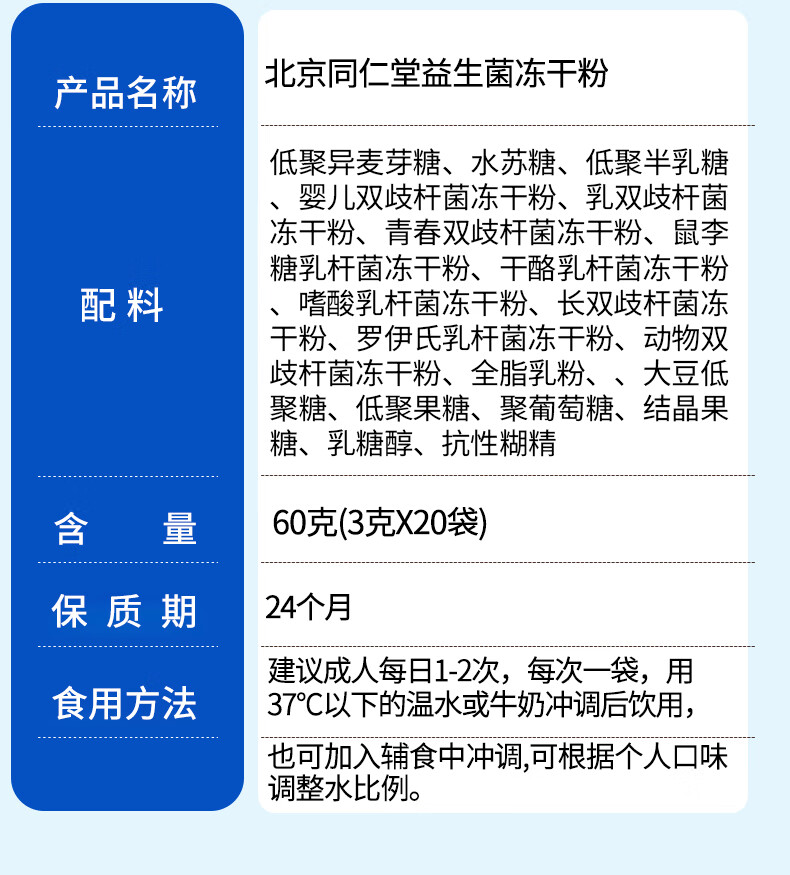 产品名称
北京同仁堂益生菌冻干粉

配料
低聚异麦芽糖、水苏糖、低聚半乳糖、婴儿双歧杆菌冻干粉、乳双歧杆菌冻干粉、青春双歧杆菌冻干粉、鼠李糖乳杆菌冻干粉、干酪乳杆菌冻干粉、嗜酸乳杆菌冻干粉、长双歧杆菌冻干粉、罗伊氏乳杆菌冻干粉、动物双歧杆菌冻干粉、全脂乳粉、、大豆低聚糖、低聚果糖、聚葡萄糖、结晶果糖、乳糖醇、抗性糊精

含量
60克(3克X20袋)

保质期
24个月

食用方法
建议成人每日1-2次，每次一袋，用37°C以下的温水或牛奶冲调后饮用，

也可加入辅食中冲调,可根据个人口味调整水比例。